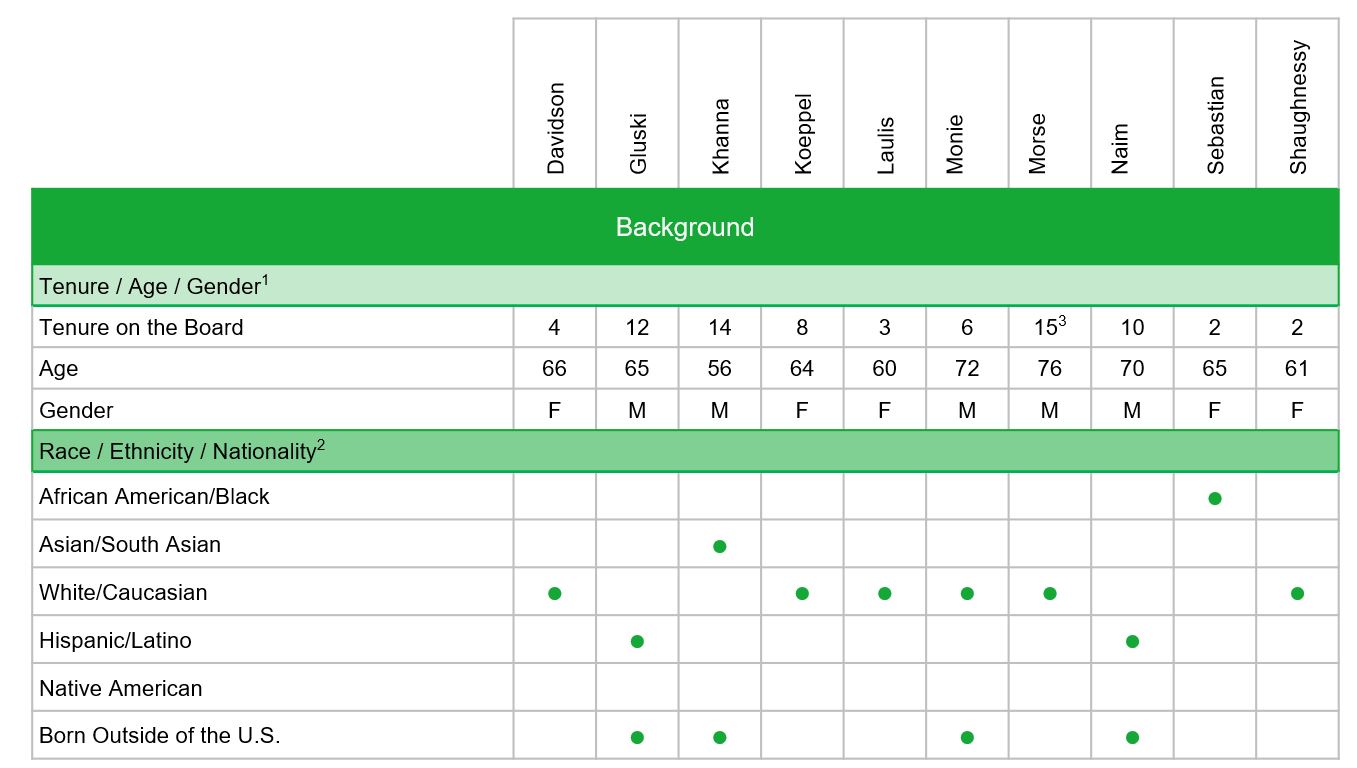 | | Davidson | Gluski | Khanna | Koeppel | Laulis | Monie | Morse | Naim | Sebastian | Shaughnessy |
|---|---|---|---|---|---|---|---|---|---|---|
| Background | | | | | | | | | | |
| Tenure / Age / Gender$^1$ | | | | | | | | | | |
| Tenure on the Board | 4 | 12 | 14 | 8 | 3 | 6 | 15$^3$ | 10 | 2 | 2 |
| Age | 66 | 65 | 56 | 64 | 60 | 72 | 76 | 70 | 65 | 61 |
| Gender | F | M | M | F | F | M | M | M | F | F |
| Race / Ethnicity / Nationality$^2$ | | | | | | | | | | |
| African American/Black | | | | | | | | | ● | |
| Asian/South Asian | | | ● | | | | | | | |
| White/Caucasian | ● | | | ● | ● | ● | ● | | | ● |
| Hispanic/Latino | | ● | | | | | | ● | | |
| Native American | | | | | | | | | | |
| Born Outside of the U.S. | | ● | ● | | | ● | | ● | | |